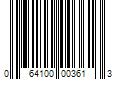 0 64100 00361 3